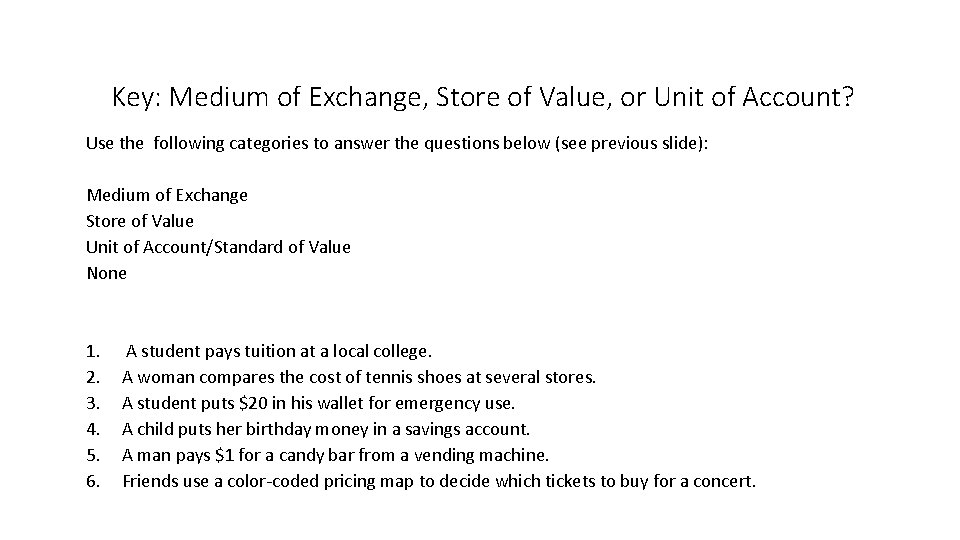 Key: Medium of Exchange, Store of Value, or Unit of Account?

Use the following categories to answer the questions below (see previous slide):

Medium of Exchange
Store of Value
Unit of Account/Standard of Value
None

1. A student pays tuition at a local college.
2. A woman compares the cost of tennis shoes at several stores.
3. A student puts \$20 in his wallet for emergency use.
4. A child puts her birthday money in a savings account.
5. A man pays \$1 for a candy bar from a vending machine.
6. Friends use a color-coded pricing map to decide which tickets to buy for a concert.